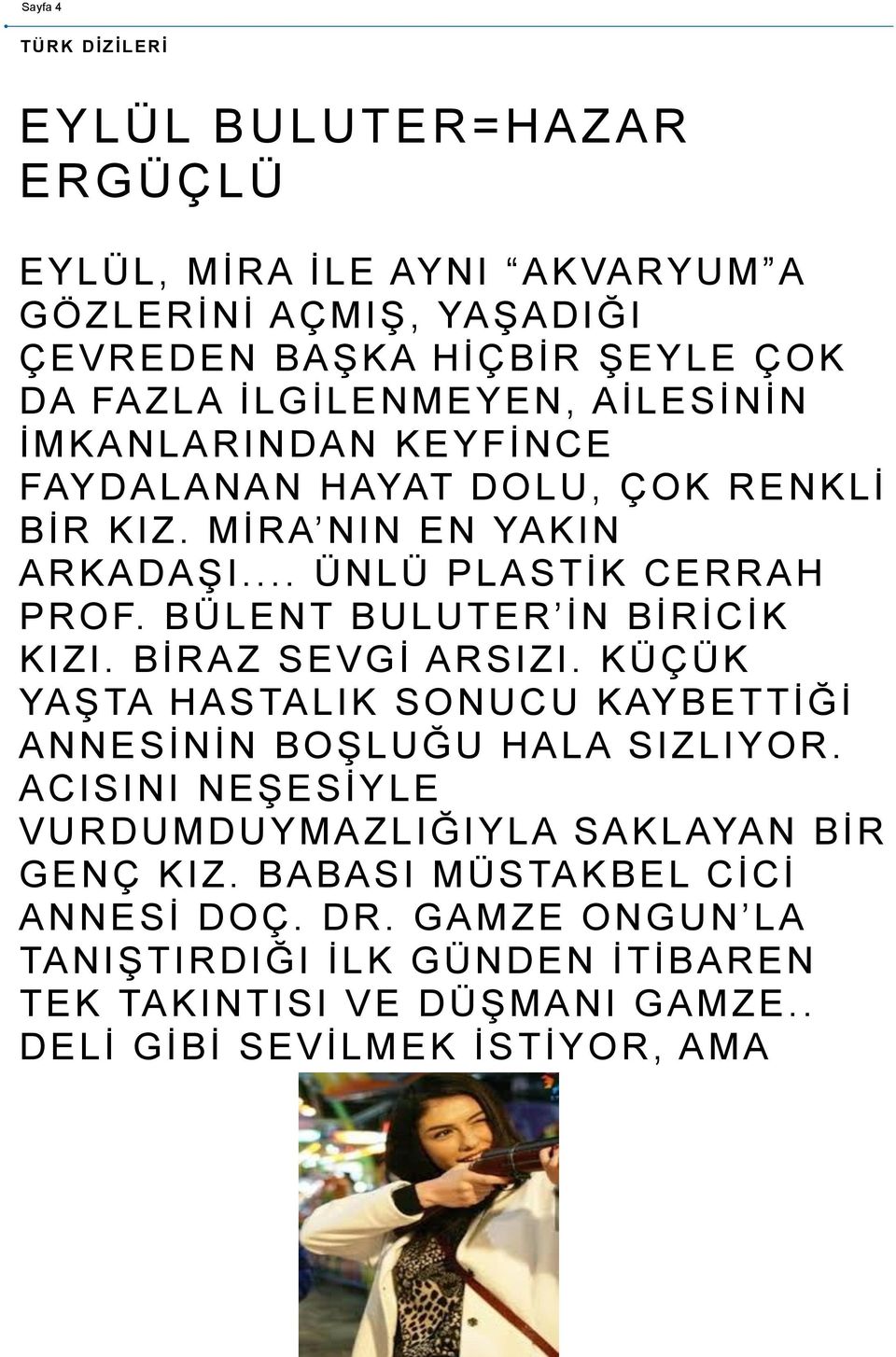 Sayfa 4

TÜRK DİZİLERİ

EYLÜL BULUTER=HAZAR ERGÜÇLÜ

EYLÜL, MİRA İLE AYNI “AKVARYUM”A GÖZLERİNİ AÇMIŞ, YAŞADIĞI ÇEVREDEN BAŞKA HİÇBİR ŞEYLE ÇOK DA FAZLA İLGİLENMEYEN, AİLESİNİN İMKANLARINDAN KEYFİNCE FAYDALANAN HAYAT DOLU, ÇOK RENKLİ BİR KIZ. MİRA’NIN EN YAKIN ARKADAŞI.... ÜNLÜ PLASTİK CERRAH PROF. BÜLENT BULUTER’İN BİRİCİK KIZI. BİRAZ SEVGİ ARSIZI. KÜÇÜK YAŞTA HASTALIK SONUCU KAYBETTİĞİ ANNESİNİN BOŞLUĞU HALA SIZLIYOR. ACISINI NEŞESİYLE VURDUMDUYMAZLIĞIYLA SAKLAYAN BİR GENÇ KIZ. BABASI MÜSTAKBEL CİCİ ANNESİ DOÇ. DR. GAMZE ONGUN’LA TANIŞTIRDIĞI İLK GÜNDEN İTİBAREN TEK TAKINTISI VE DÜŞMANI GAMZE.. DELİ GİBİ SEVİLMEK İSTİYOR, AMA